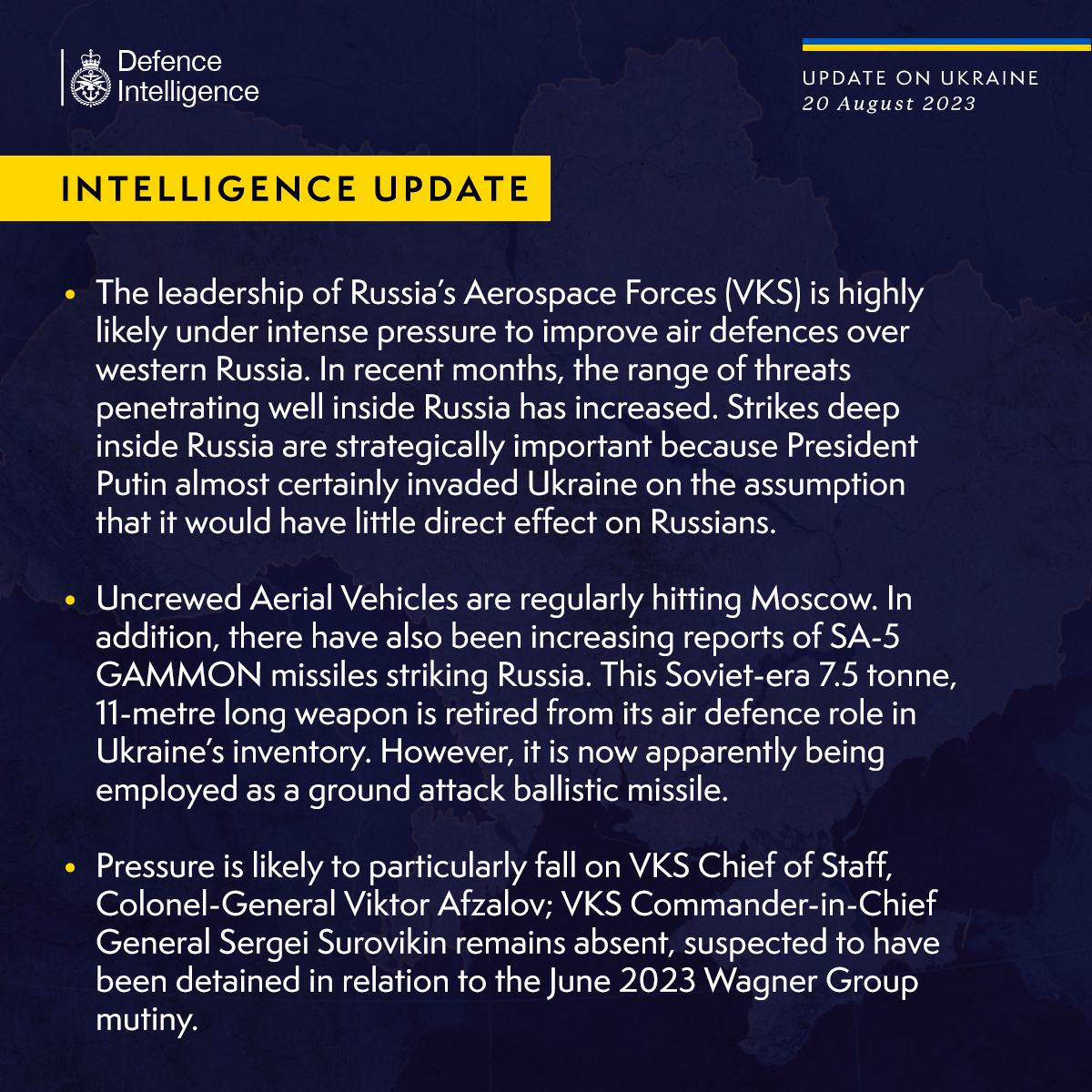 Defence Intelligence

UPDATE ON UKRAINE
20 August 2023

INTELLIGENCE UPDATE

• The leadership of Russia's Aerospace Forces (VKS) is highly likely under intense pressure to improve air defences over western Russia. In recent months, the range of threats penetrating well inside Russia has increased. Strikes deep inside Russia are strategically important because President Putin almost certainly invaded Ukraine on the assumption that it would have little direct effect on Russians.

• Uncrewed Aerial Vehicles are regularly hitting Moscow. In addition, there have also been increasing reports of SA-5 GAMMON missiles striking Russia. This Soviet-era 7.5 tonne, 11-metre long weapon is retired from its air defence role in Ukraine's inventory. However, it is now apparently being employed as a ground attack ballistic missile.

• Pressure is likely to particularly fall on VKS Chief of Staff, Colonel-General Viktor Afzalov; VKS Commander-in-Chief General Sergei Surovikin remains absent, suspected to have been detained in relation to the June 2023 Wagner Group mutiny.